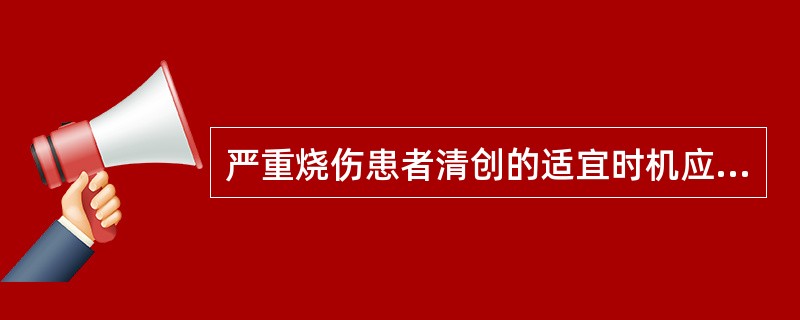 严重烧伤患者清创的适宜时机应...